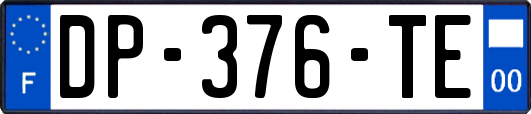 F

DP-376-TE

00